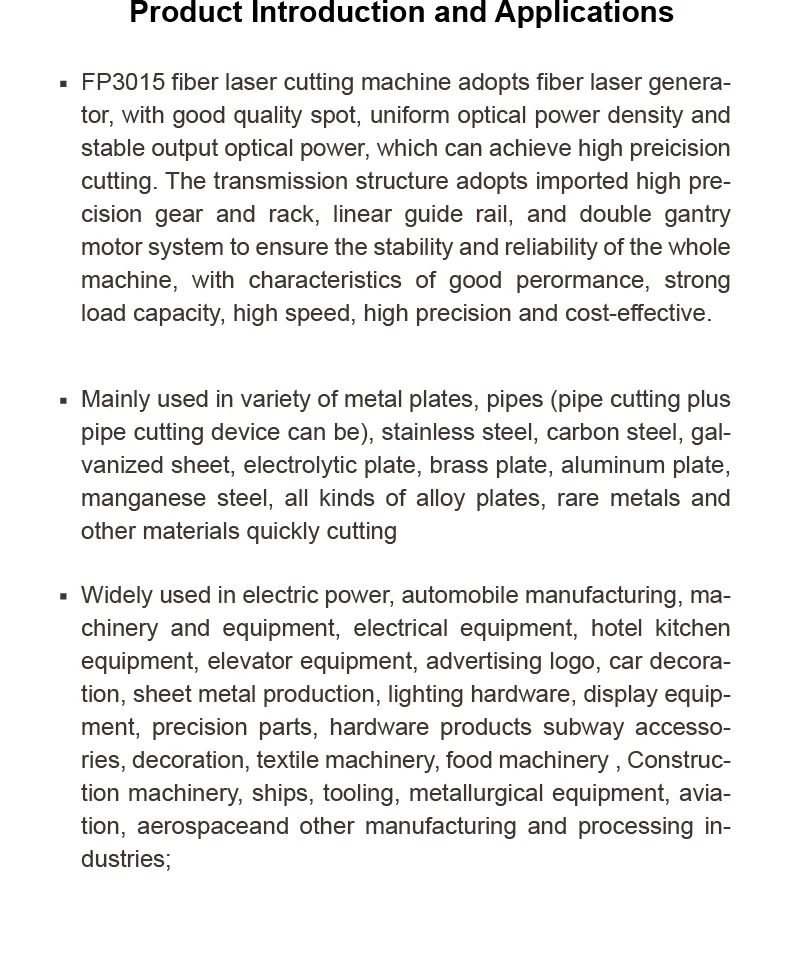 Product Introduction and Applications

▪ FP3015 fiber laser cutting machine adopts fiber laser generator, with good quality spot, uniform optical power density and stable output optical power, which can achieve high preicision cutting. The transmission structure adopts imported high precision gear and rack, linear guide rail, and double gantry motor system to ensure the stability and reliability of the whole machine, with characteristics of good perormance, strong load capacity, high speed, high precision and cost-effective.

▪ Mainly used in variety of metal plates, pipes (pipe cutting plus pipe cutting device can be), stainless steel, carbon steel, galvanized sheet, electrolytic plate, brass plate, aluminum plate, manganese steel, all kinds of alloy plates, rare metals and other materials quickly cutting

▪ Widely used in electric power, automobile manufacturing, machinery and equipment, electrical equipment, hotel kitchen equipment, elevator equipment, advertising logo, car decoration, sheet metal production, lighting hardware, display equipment, precision parts, hardware products subway accessories, decoration, textile machinery, food machinery , Construction machinery, ships, tooling, metallurgical equipment, aviation, aerospaceand other manufacturing and processing industries;